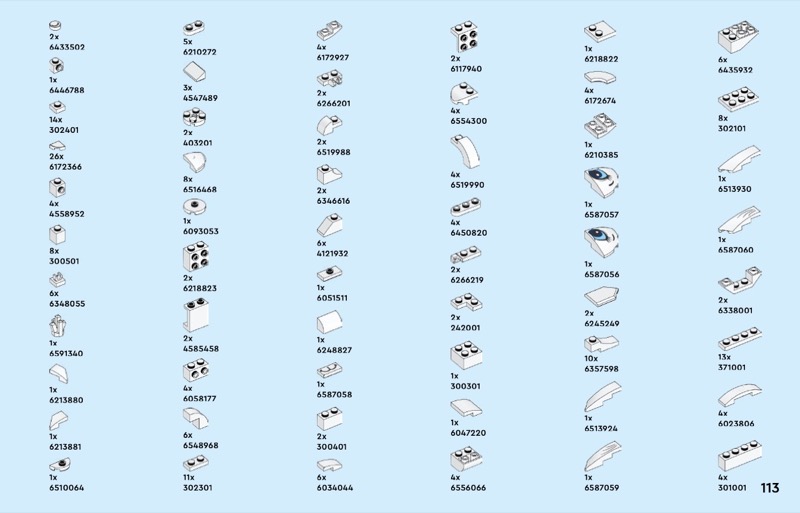 2x
6433502

1x
6446788

14x
302401

26x
6172366

4x
4558952

8x
300501

6x
6348055

1x
6591340

1x
6213880

1x
6213881

1x
6510064

5x
6210272

3x
4547489

2x
403201

8x
6516468

1x
6093053

2x
6218823

2x
4585458

4x
6058177

6x
6548968

11x
302301

4x
6172927

2x
6266201

2x
6519988

2x
6346616

6x
4121932

1x
6051511

1x
6248827

1x
6587058

2x
300401

6x
6034044

2x
6117940

4x
6554300

4x
6519990

4x
6450820

2x
6266219

2x
242001

1x
300301

1x
6047220

4x
6556066

1x
6218822

4x
6172674

1x
6210385

1x
6587057

1x
6587056

2x
6245249

10x
6357598

1x
6513924

1x
6587059

6x
6435932

8x
302101

1x
6513930

1x
6587060

2x
6338001

13x
371001

4x
6023806

4x
301001

113